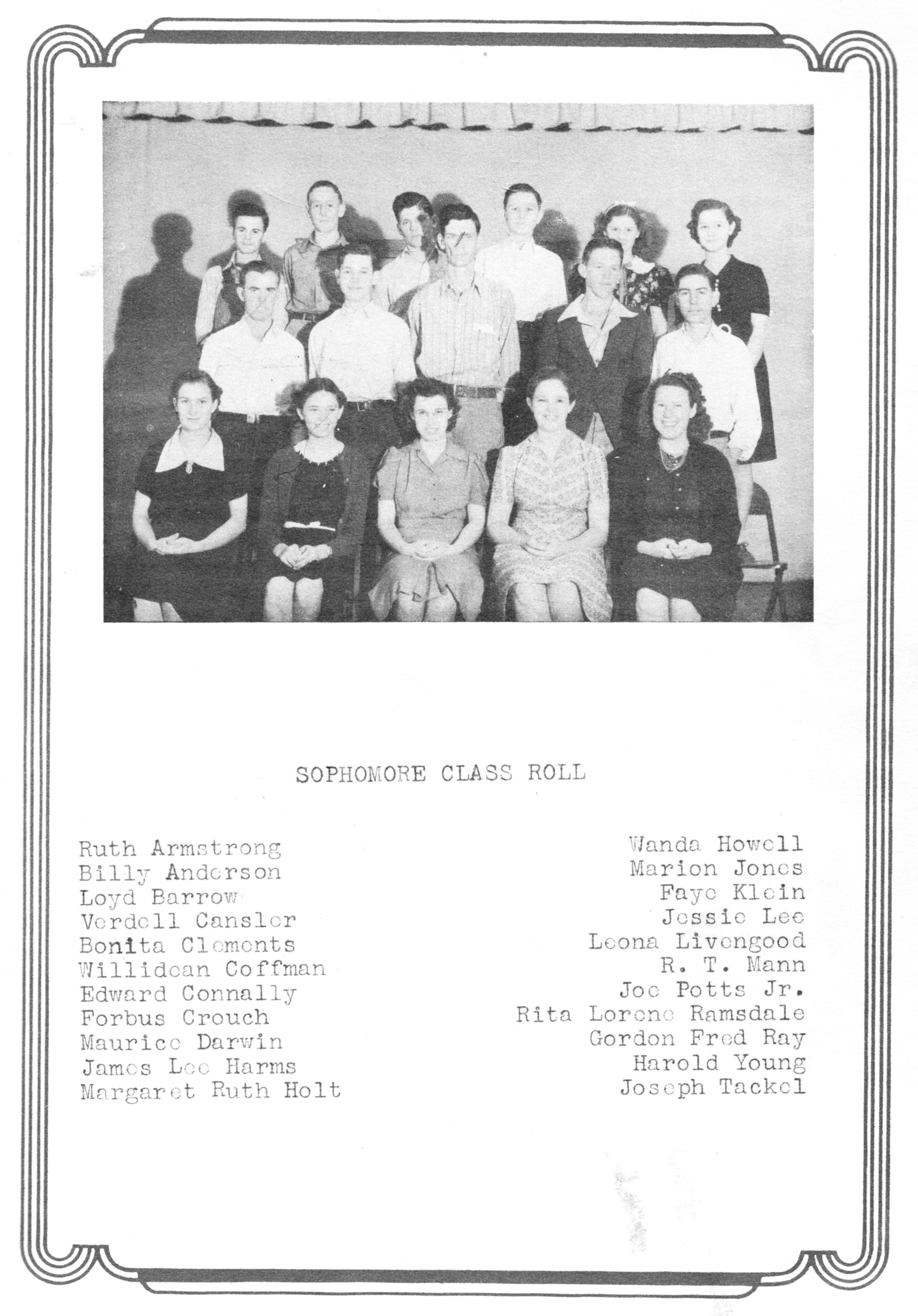 SOPHOMORE CLASS ROLL

Ruth Armstrong
Billy Anderson
Loyd Barrow
Verdell Cansler
Bonita Clements
Willidean Coffman
Edward Connally
Forbus Crouch
Maurice Darwin
James Lee Harms
Margaret Ruth Holt

Wanda Howell
Marion Jones
Faye Klein
Jessie Lee
Leona Livengood
R. T. Mann
Joe Potts Jr.
Rita Lorene Ramsdale
Gordon Fred Ray
Harold Young
Joseph Tackel